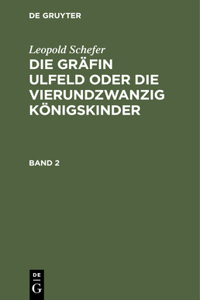 DE GRUYTER

Leopold Schefer

DIE GRÄFIN ULFELD ODER DIE VIERUNDZWANZIG KÖNIGSKINDER

BAND 2

DE
G